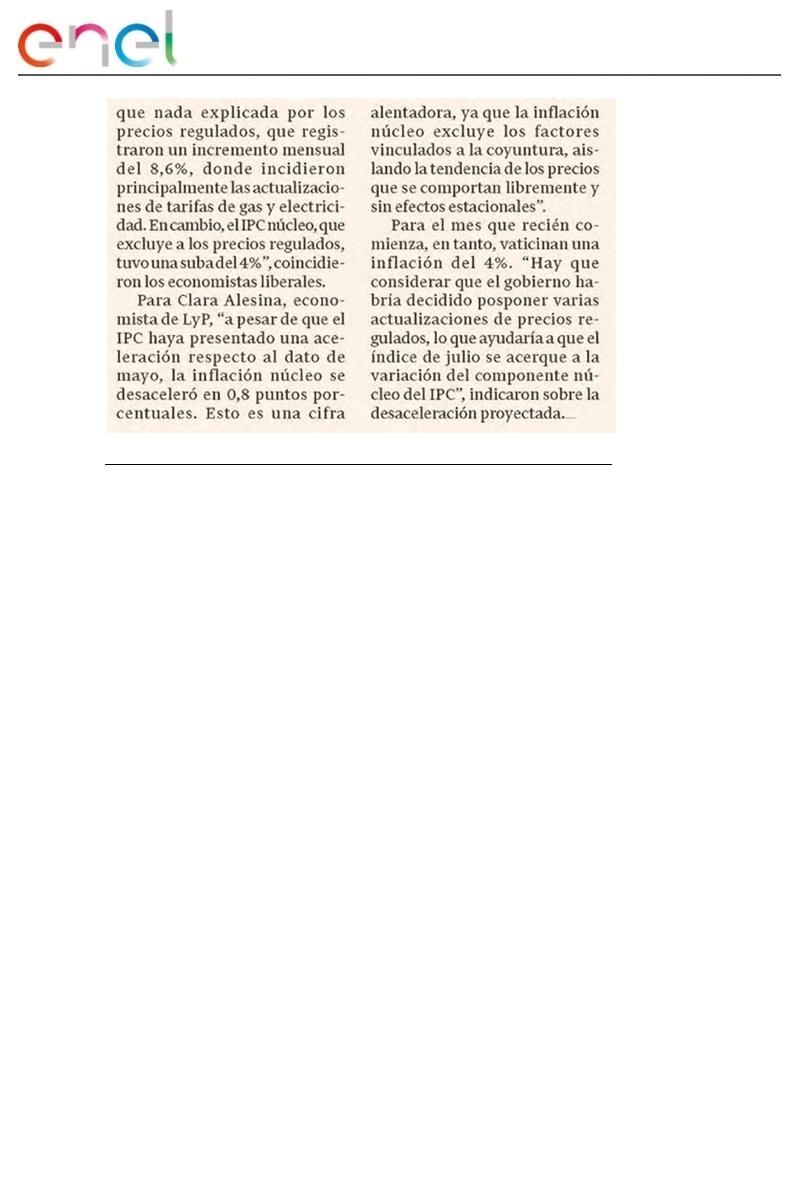 enel

que nada explicada por los precios regulados, que registraron un incremento mensual del 8,6%, donde incidieron principalmente las actualizaciones de tarifas de gas y electricidad. En cambio, el IPC núcleo, que excluye a los precios regulados, tuvo una suba del 4%", coincidieron los economistas liberales.

Para Clara Alesina, economista de LyP, "a pesar de que el IPC haya presentado una aceleración respecto al dato de mayo, la inflación núcleo se desaceleró en 0,8 puntos porcentuales. Esto es una cifra alentadora, ya que la inflación núcleo excluye los factores vinculados a la coyuntura, aislando la tendencia de los precios que se comportan libremente y sin efectos estacionales".

Para el mes que recién comienza, en tanto, vaticinan una inflación del 4%. "Hay que considerar que el gobierno habría decidido posponer varias actualizaciones de precios regulados, lo que ayudaría a que el índice de julio se acerque a la variación del componente núcleo del IPC", indicaron sobre la desaceleración proyectada.